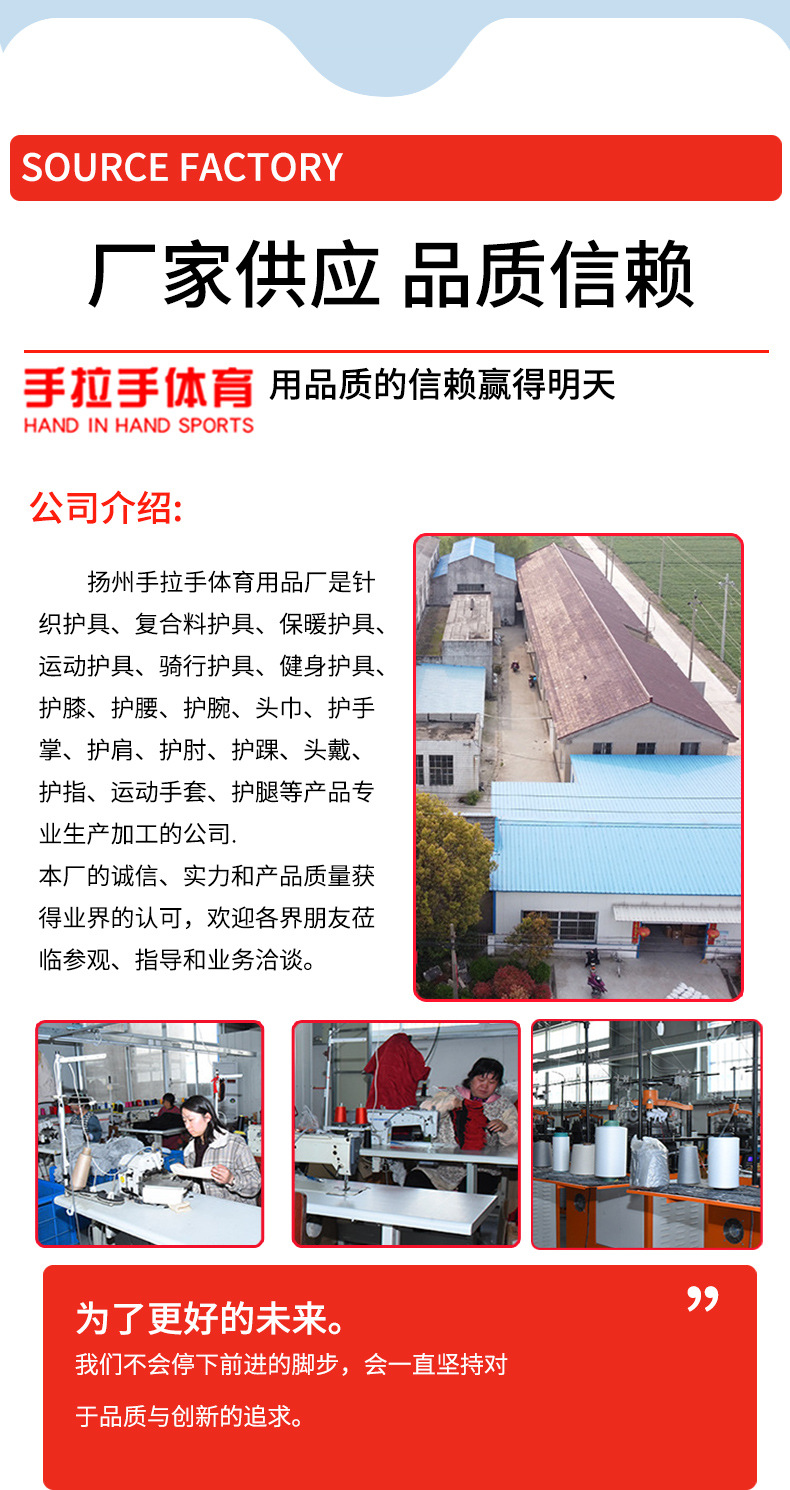 SOURCE FACTORY

厂家供应 品质信赖

手拉手体育
HAND IN HAND SPORTS
用品质的信赖赢得明天

公司介绍:

扬州手拉手体育用品厂是针织护具、复合料护具、保暖护具、运动护具、骑行护具、健身护具、护膝、护腰、护腕、头巾、护手掌、护肩、护肘、护踝、头戴、护指、运动手套、护腿等产品专业生产加工的公司.
本厂的诚信、实力和产品质量获得业界的认可，欢迎各界朋友莅临参观、指导和业务洽谈。

为了更好的未来。
”
我们不会停下前进的脚步，会一直坚持对于品质与创新的追求。